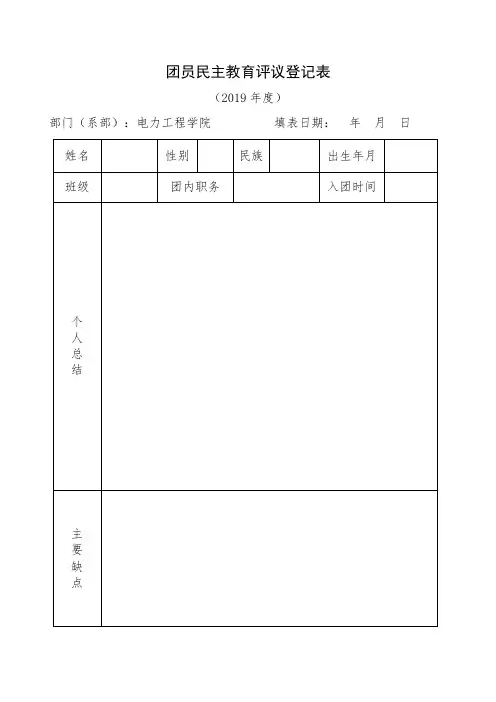 团员民主教育评议登记表

（2019 年度）

部门（系部）：电力工程学院　　　　填表日期：　年　月　日

| 姓名 | | 性别 | | 民族 | | 出生年月 | |
|---|---|---|---|---|---|---|---|
| 班级 | | 团内职务 | | | | 入团时间 | |
| 个人总结 | | | | | | | |
| 主要缺点 | | | | | | | |